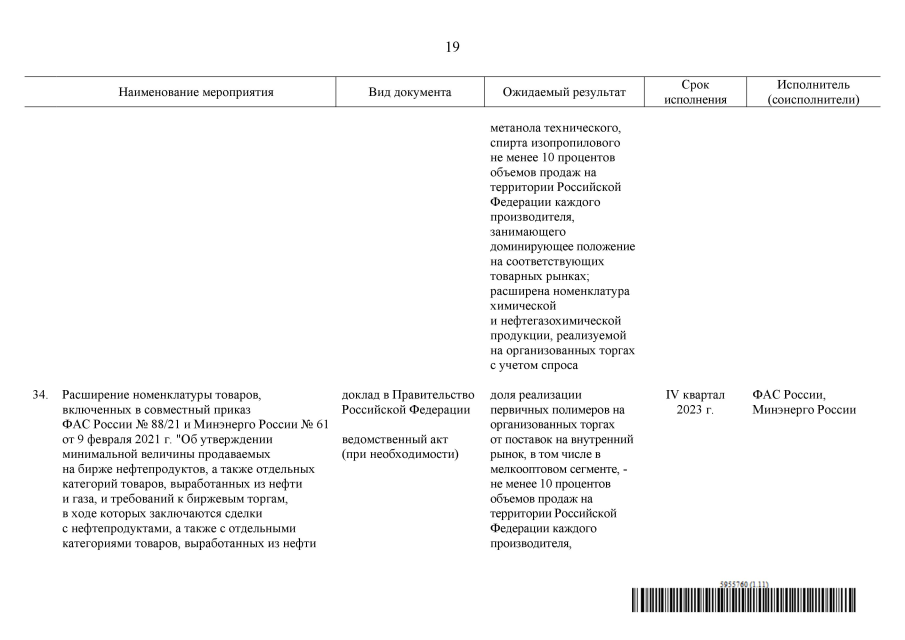 19

| Наименование мероприятия | Вид документа | Ожидаемый результат | Срок исполнения | Исполнитель (соисполнители) |
|---|---|---|---|---|
| | | метанола технического, спирта изопропилового не менее 10 процентов объемов продаж на территории Российской Федерации каждого производителя, занимающего доминирующее положение на соответствующих товарных рынках; расширена номенклатура химической и нефтегазохимической продукции, реализуемой на организованных торгах с учетом спроса | | |
| 34. Расширение номенклатуры товаров, включенных в совместный приказ ФАС России № 88/21 и Минэнерго России № 61 от 9 февраля 2021 г. "Об утверждении минимальной величины продаваемых на бирже нефтепродуктов, а также отдельных категорий товаров, выработанных из нефти и газа, и требований к биржевым торгам, в ходе которых заключаются сделки с нефтепродуктами, а также с отдельными категориями товаров, выработанных из нефти | доклад в Правительство Российской Федерации ведомственный акт (при необходимости) | доля реализации первичных полимеров на организованных торгах от поставок на внутренний рынок, в том числе в мелкооптовом сегменте, - не менее 10 процентов объемов продаж на территории Российской Федерации каждого производителя, | IV квартал 2023 г. | ФАС России, Минэнерго России |

5955760 (1.11)